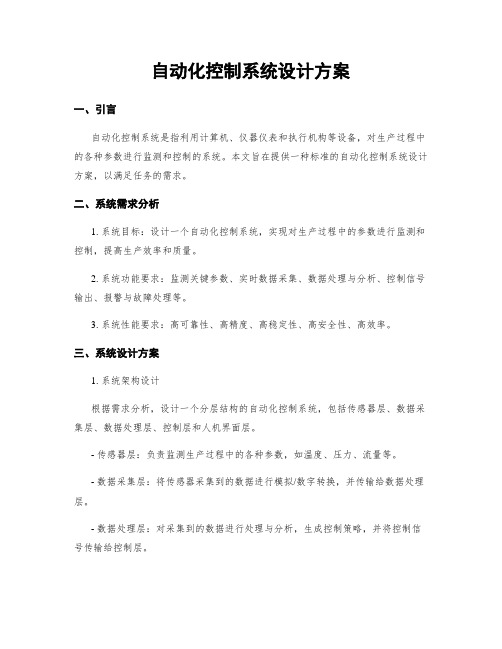 自动化控制系统设计方案

一、引言

自动化控制系统是指利用计算机、仪器仪表和执行机构等设备，对生产过程中的各种参数进行监测和控制的系统。本文旨在提供一种标准的自动化控制系统设计方案，以满足任务的需求。

二、系统需求分析

1. 系统目标：设计一个自动化控制系统，实现对生产过程中的参数进行监测和控制，提高生产效率和质量。

2. 系统功能要求：监测关键参数、实时数据采集、数据处理与分析、控制信号输出、报警与故障处理等。

3. 系统性能要求：高可靠性、高精度、高稳定性、高安全性、高效率。

三、系统设计方案

1. 系统架构设计

根据需求分析，设计一个分层结构的自动化控制系统，包括传感器层、数据采集层、数据处理层、控制层和人机界面层。

- 传感器层：负责监测生产过程中的各种参数，如温度、压力、流量等。

- 数据采集层：将传感器采集到的数据进行模拟/数字转换，并传输给数据处理层。

- 数据处理层：对采集到的数据进行处理与分析，生成控制策略，并将控制信号传输给控制层。